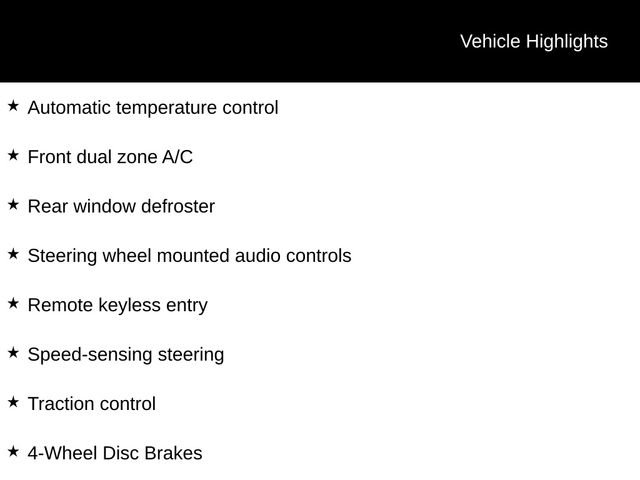 Vehicle Highlights

★ Automatic temperature control

★ Front dual zone A/C

★ Rear window defroster

★ Steering wheel mounted audio controls

★ Remote keyless entry

★ Speed-sensing steering

★ Traction control

★ 4-Wheel Disc Brakes